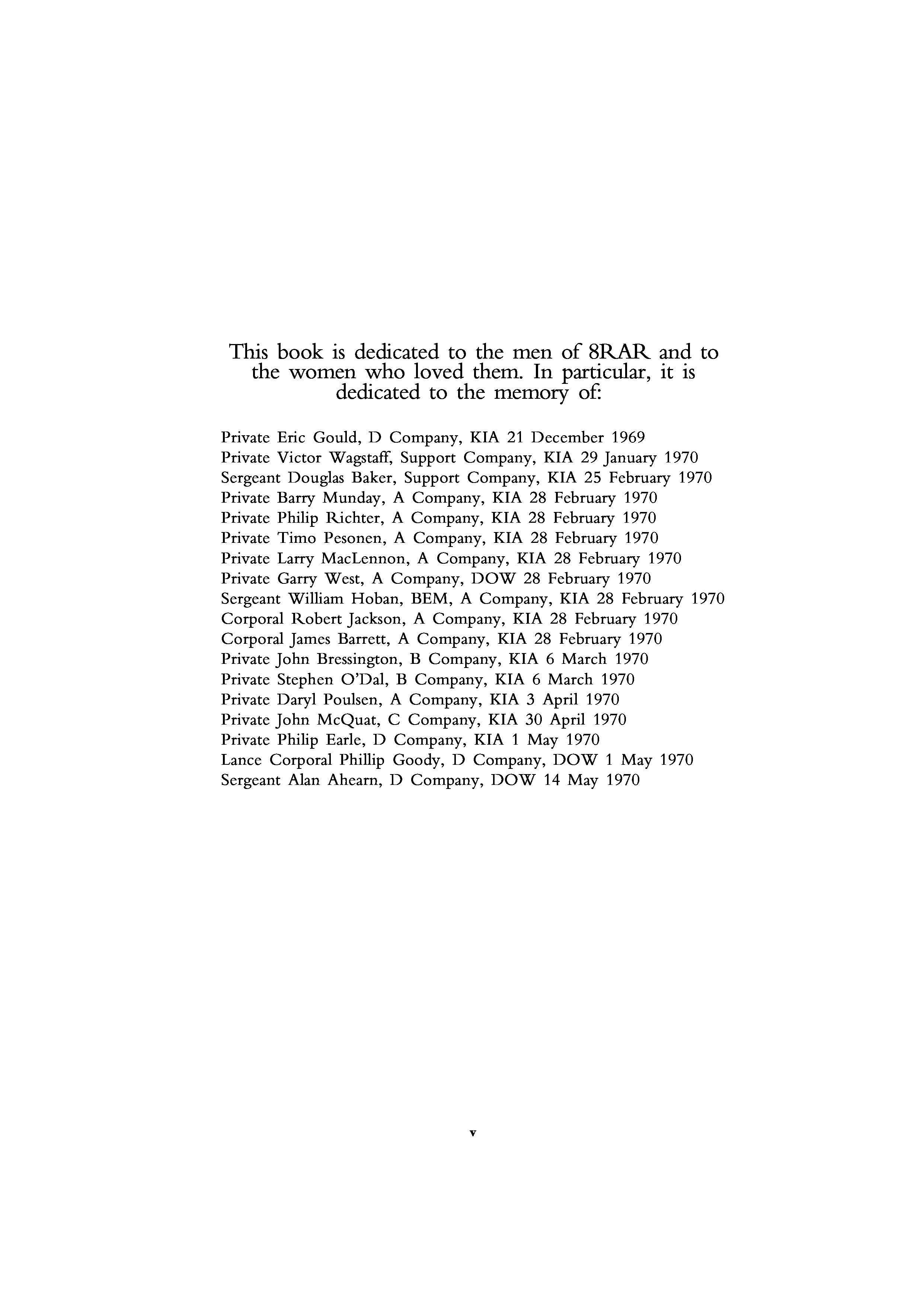 This book is dedicated to the men of 8RAR and to the women who loved them. In particular, it is dedicated to the memory of:

Private Eric Gould, D Company, KIA 21 December 1969
Private Victor Wagstaff, Support Company, KIA 29 January 1970
Sergeant Douglas Baker, Support Company, KIA 25 February 1970
Private Barry Munday, A Company, KIA 28 February 1970
Private Philip Richter, A Company, KIA 28 February 1970
Private Timo Pesonen, A Company, KIA 28 February 1970
Private Larry MacLennon, A Company, KIA 28 February 1970
Private Garry West, A Company, DOW 28 February 1970
Sergeant William Hoban, BEM, A Company, KIA 28 February 1970
Corporal Robert Jackson, A Company, KIA 28 February 1970
Corporal James Barrett, A Company, KIA 28 February 1970
Private John Bressington, B Company, KIA 6 March 1970
Private Stephen O'Dal, B Company, KIA 6 March 1970
Private Daryl Poulsen, A Company, KIA 3 April 1970
Private John McQuat, C Company, KIA 30 April 1970
Private Philip Earle, D Company, KIA 1 May 1970
Lance Corporal Phillip Goody, D Company, DOW 1 May 1970
Sergeant Alan Ahearn, D Company, DOW 14 May 1970

v